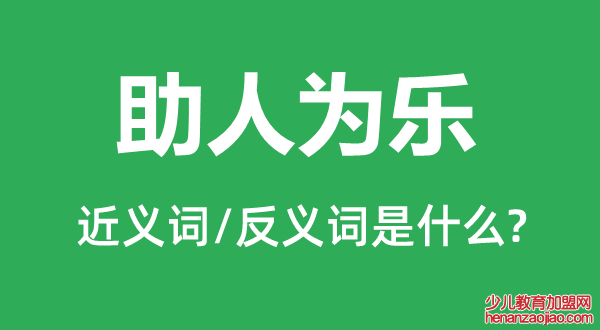 助人为乐

近义词/反义词是什么?

少儿教育加盟网
henanzaojiao.com